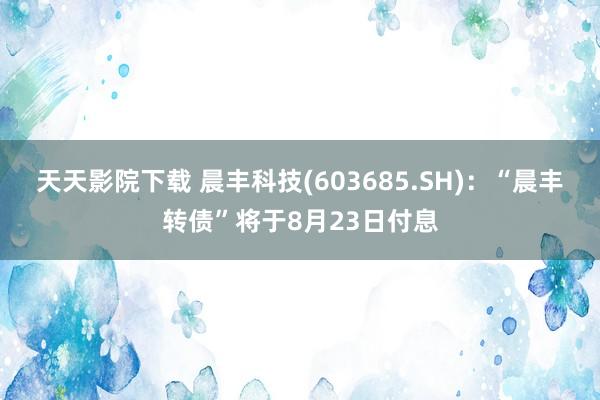 天天影院下载 晨丰科技(603685.SH)：“晨丰转债”将于8月23日付息